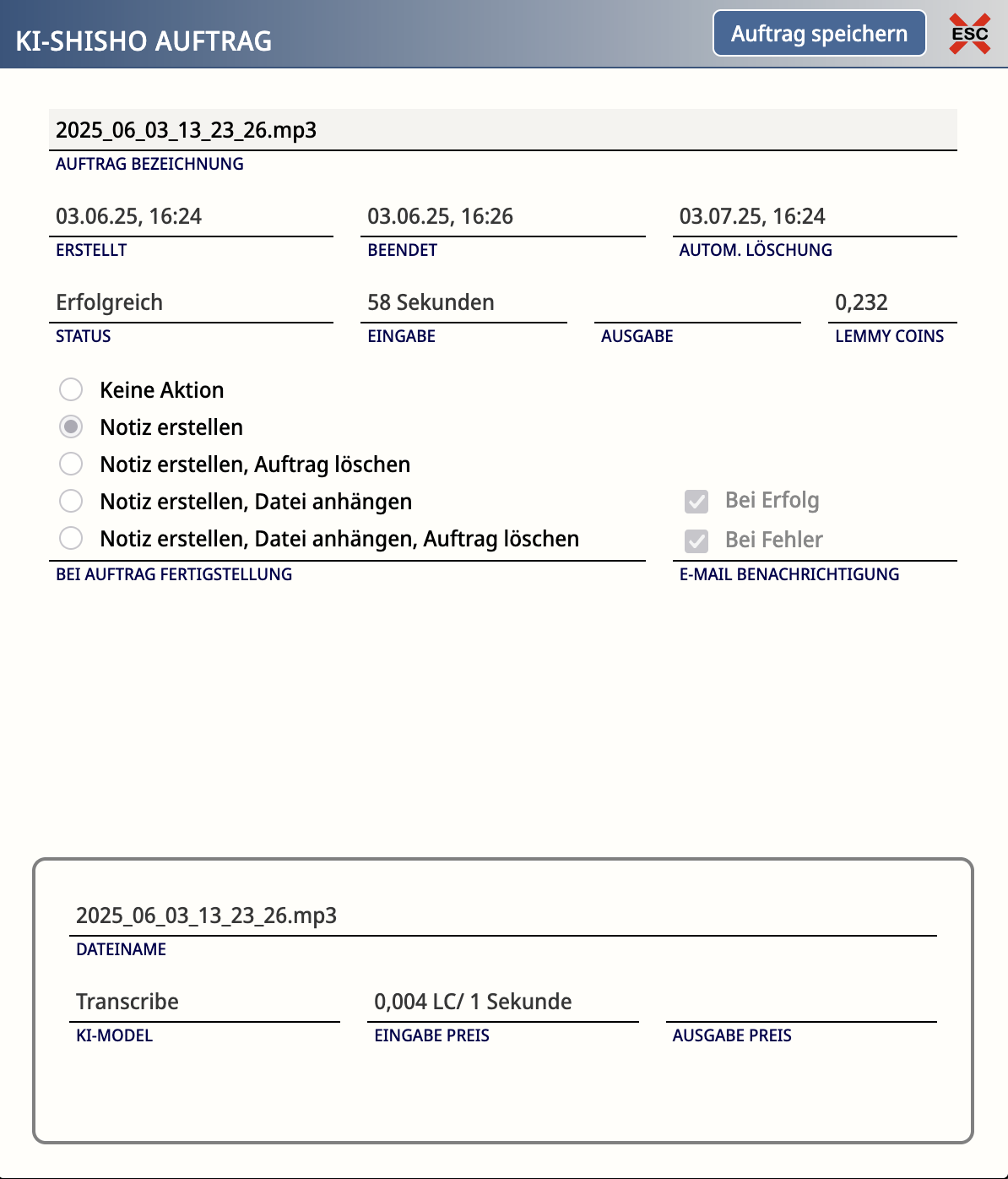 KI-SHISHO AUFTRAG

Auftrag speichern

ESC

2025_06_03_13_23_26.mp3
AUFTRAG BEZEICHNUNG

03.06.25, 16:24
ERSTELLT

03.06.25, 16:26
BEENDET

03.07.25, 16:24
AUTOM. LÖSCHUNG

Erfolgreich
STATUS

58 Sekunden
EINGABE

AUSGABE

0,232
LEMMY COINS

Keine Aktion
Notiz erstellen
Notiz erstellen, Auftrag löschen
Notiz erstellen, Datei anhängen
Notiz erstellen, Datei anhängen, Auftrag löschen
BEI AUFTRAG FERTIGSTELLUNG

Bei Erfolg
Bei Fehler
E-MAIL BENACHRICHTIGUNG

2025_06_03_13_23_26.mp3
DATEINAME

Transcribe
KI-MODEL

0,004 LC/ 1 Sekunde
EINGABE PREIS

AUSGABE PREIS